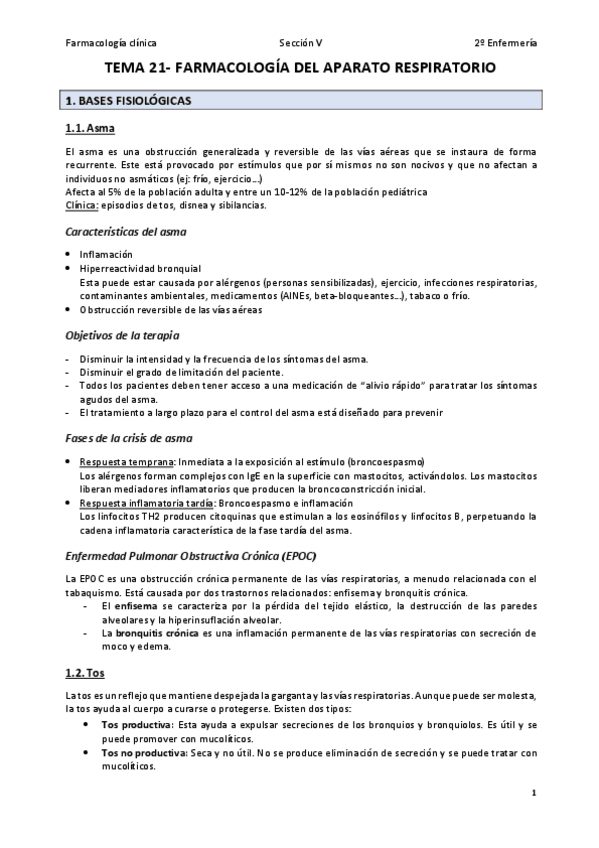 Farmacología clínica Sección V 2º Enfermería

TEMA 21- FARMACOLOGÍA DEL APARATO RESPIRATORIO

1. BASES FISIOLÓGICAS

1.1. Asma

El asma es una obstrucción generalizada y reversible de las vías aéreas que se instaura de forma recurrente. Este está provocado por estímulos que por sí mismos no son nocivos y que no afectan a individuos no asmáticos (ej: frío, ejercicio…)
Afecta al 5% de la población adulta y entre un 10-12% de la población pediátrica
Clínica: episodios de tos, disnea y sibilancias.

Características del asma

• Inflamación
• Hiperreactividad bronquial
Esta puede estar causada por alérgenos (personas sensibilizadas), ejercicio, infecciones respiratorias, contaminantes ambientales, medicamentos (AINEs, beta-bloqueantes…), tabaco o frío.
• Obstrucción reversible de las vías aéreas

Objetivos de la terapia

- Disminuir la intensidad y la frecuencia de los síntomas del asma.
- Disminuir el grado de limitación del paciente.
- Todos los pacientes deben tener acceso a una medicación de "alivio rápido" para tratar los síntomas agudos del asma.
- El tratamiento a largo plazo para el control del asma está diseñado para prevenir

Fases de la crisis de asma

• Respuesta temprana: Inmediata a la exposición al estímulo (broncoespasmo)
Los alérgenos forman complejos con IgE en la superficie con mastocitos, activándolos. Los mastocitos liberan mediadores inflamatorios que producen la broncoconstricción inicial.
• Respuesta inflamatoria tardía: Broncoespasmo e inflamación
Los linfocitos TH2 producen citoquinas que estimulan a los eosinófilos y linfocitos B, perpetuando la cadena inflamatoria característica de la fase tardía del asma.

Enfermedad Pulmonar Obstructiva Crónica (EPOC)

La EPOC es una obstrucción crónica permanente de las vías respiratorias, a menudo relacionada con el tabaquismo. Está causada por dos trastornos relacionados: enfisema y bronquitis crónica.
- El enfisema se caracteriza por la pérdida del tejido elástico, la destrucción de las paredes alveolares y la hiperinsuflación alveolar.
- La bronquitis crónica es una inflamación permanente de las vías respiratorias con secreción de moco y edema.

1.2. Tos

La tos es un reflejo que mantiene despejada la garganta y las vías respiratorias. Aunque puede ser molesta, la tos ayuda al cuerpo a curarse o protegerse. Existen dos tipos:
• Tos productiva: Esta ayuda a expulsar secreciones de los bronquios y bronquiolos. Es útil y se puede promover con mucolíticos.
• Tos no productiva: Seca y no útil. No se produce eliminación de secreción y se puede tratar con mucolíticos.

1